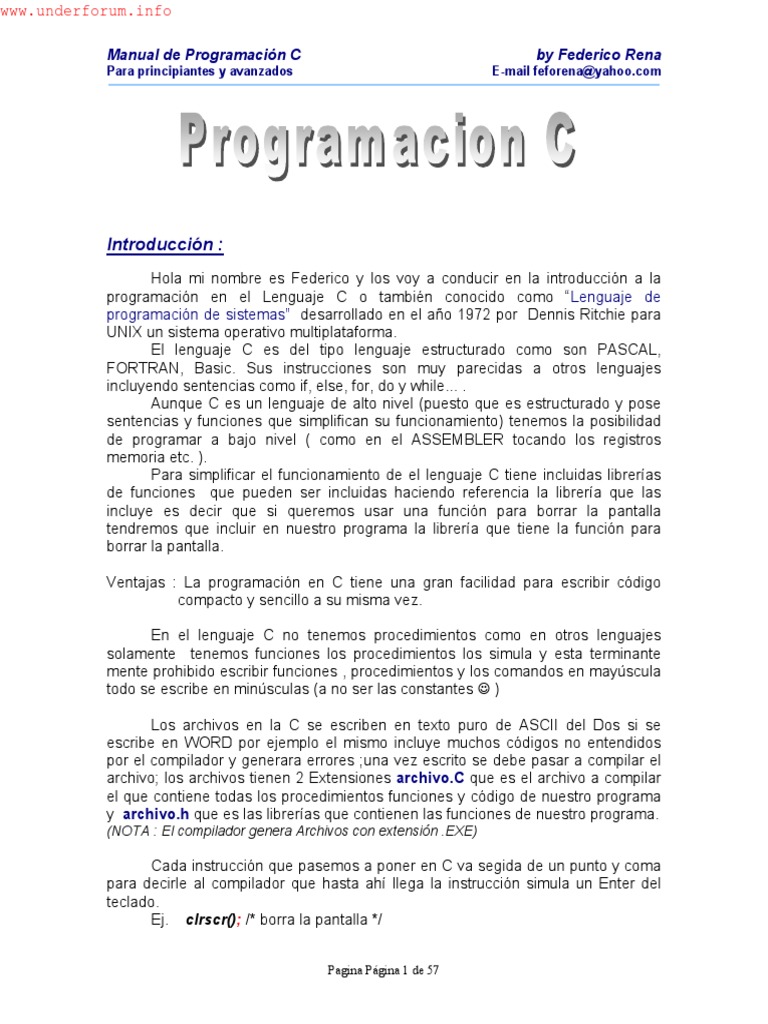 www.underforum.info

Manual de Programación C
Para principiantes y avanzados

by Federico Rena
E-mail feforena@yahoo.com

Programacion C

Introducción :

Hola mi nombre es Federico y los voy a conducir en la introducción a la programación en el Lenguaje C o también conocido como "Lenguaje de programación de sistemas" desarrollado en el año 1972 por Dennis Ritchie para UNIX un sistema operativo multiplataforma.
El lenguaje C es del tipo lenguaje estructurado como son PASCAL, FORTRAN, Basic. Sus instrucciones son muy parecidas a otros lenguajes incluyendo sentencias como if, else, for, do y while... .
Aunque C es un lenguaje de alto nivel (puesto que es estructurado y pose sentencias y funciones que simplifican su funcionamiento) tenemos la posibilidad de programar a bajo nivel ( como en el ASSEMBLER tocando los registros memoria etc. ).
Para simplificar el funcionamiento de el lenguaje C tiene incluidas librerías de funciones que pueden ser incluidas haciendo referencia la librería que las incluye es decir que si queremos usar una función para borrar la pantalla tendremos que incluir en nuestro programa la librería que tiene la función para borrar la pantalla.

Ventajas : La programación en C tiene una gran facilidad para escribir código compacto y sencillo a su misma vez.

En el lenguaje C no tenemos procedimientos como en otros lenguajes solamente tenemos funciones los procedimientos los simula y esta terminante mente prohibido escribir funciones , procedimientos y los comandos en mayúscula todo se escribe en minúsculas (a no ser las constantes ☺ )

Los archivos en la C se escriben en texto puro de ASCII del Dos si se escribe en WORD por ejemplo el mismo incluye muchos códigos no entendidos por el compilador y generara errores ;una vez escrito se debe pasar a compilar el archivo; los archivos tienen 2 Extensiones archivo.C que es el archivo a compilar el que contiene todas los procedimientos funciones y código de nuestro programa y archivo.h que es las librerías que contienen las funciones de nuestro programa. (NOTA : El compilador genera Archivos con extensión .EXE)

Cada instrucción que pasemos a poner en C va segida de un punto y coma para decirle al compilador que hasta ahí llega la instrucción simula un Enter del teclado.
Ej. clrscr(); /* borra la pantalla */

Pagina Página 1 de 57